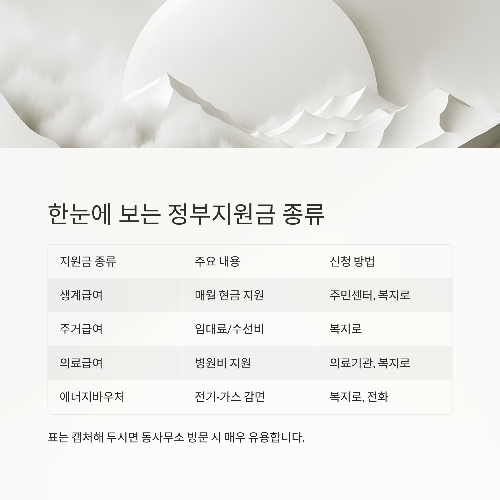 한눈에 보는 정부지원금 종류

| 지원금 종류 | 주요 내용 | 신청 방법 |
|---|---|---|
| 생계급여 | 매월 현금 지원 | 주민센터, 복지로 |
| 주거급여 | 임대료/수선비 | 복지로 |
| 의료급여 | 병원비 지원 | 의료기관, 복지로 |
| 에너지바우처 | 전기·가스 감면 | 복지로, 전화 |

표는 캡처해 두시면 동사무소 방문 시 매우 유용합니다.